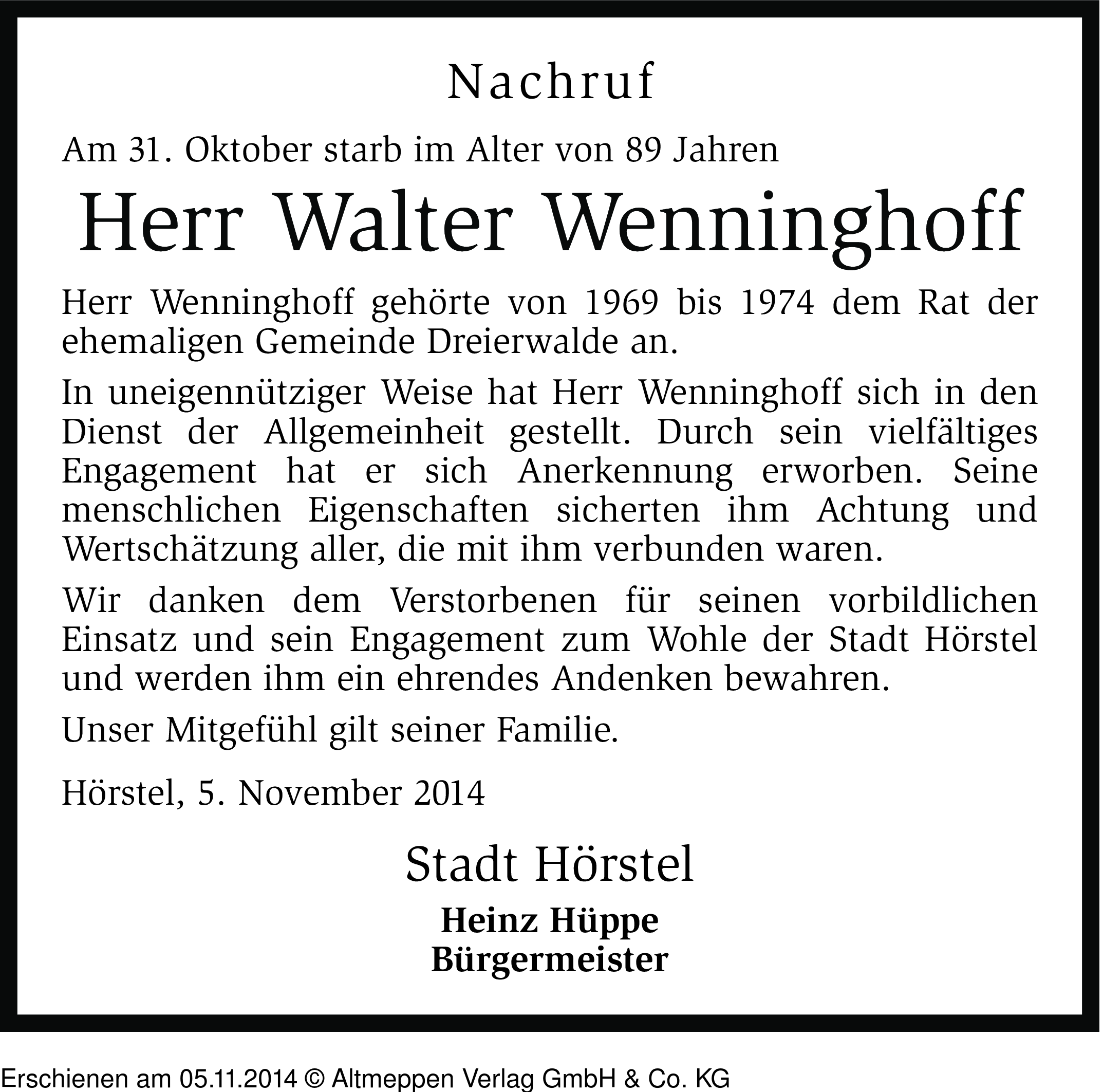 Nachruf

Am 31. Oktober starb im Alter von 89 Jahren

Herr Walter Wenninghoff

Herr Wenninghoff gehörte von 1969 bis 1974 dem Rat der ehemaligen Gemeinde Dreierwalde an.

In uneigennütziger Weise hat Herr Wenninghoff sich in den Dienst der Allgemeinheit gestellt. Durch sein vielfältiges Engagement hat er sich Anerkennung erworben. Seine menschlichen Eigenschaften sicherten ihm Achtung und Wertschätzung aller, die mit ihm verbunden waren.

Wir danken dem Verstorbenen für seinen vorbildlichen Einsatz und sein Engagement zum Wohle der Stadt Hörstel und werden ihm ein ehrendes Andenken bewahren.

Unser Mitgefühl gilt seiner Familie.

Hörstel, 5. November 2014

Stadt Hörstel

Heinz Hüppe
Bürgermeister

Erschienen am 05.11.2014 © Altmeppen Verlag GmbH & Co. KG